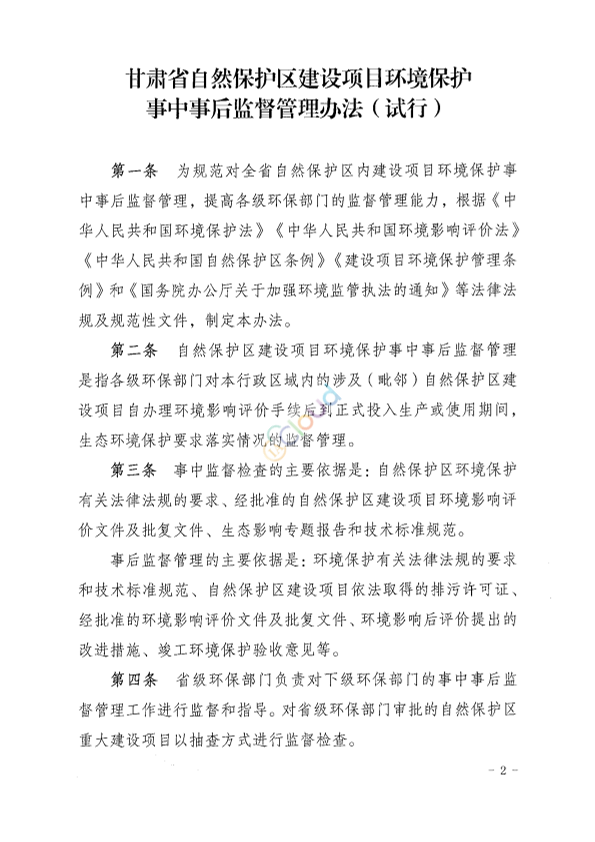 甘肃省自然保护区建设项目环境保护事中事后监督管理办法（试行）

第一条　为规范对全省自然保护区内建设项目环境保护事中事后监督管理，提高各级环保部门的监督管理能力，根据《中华人民共和国环境保护法》《中华人民共和国环境影响评价法》《中华人民共和国自然保护区条例》《建设项目环境保护管理条例》和《国务院办公厅关于加强环境监管执法的通知》等法律法规及规范性文件，制定本办法。

第二条　自然保护区建设项目环境保护事中事后监督管理是指各级环保部门对本行政区域内的涉及（毗邻）自然保护区建设项目自办理环境影响评价手续后到正式投入生产或使用期间，生态环境保护要求落实情况的监督管理。

第三条　事中监督检查的主要依据是：自然保护区环境保护有关法律法规的要求、经批准的自然保护区建设项目环境影响评价文件及批复文件、生态影响专题报告和技术标准规范。

事后监督管理的主要依据是：环境保护有关法律法规的要求和技术标准规范、自然保护区建设项目依法取得的排污许可证、经批准的环境影响评价文件及批复文件、环境影响后评价提出的改进措施、竣工环境保护验收意见等。

第四条　省级环保部门负责对下级环保部门的事中事后监督管理工作进行监督和指导。对省级环保部门审批的自然保护区重大建设项目以抽查方式进行监督检查。

- 2 -